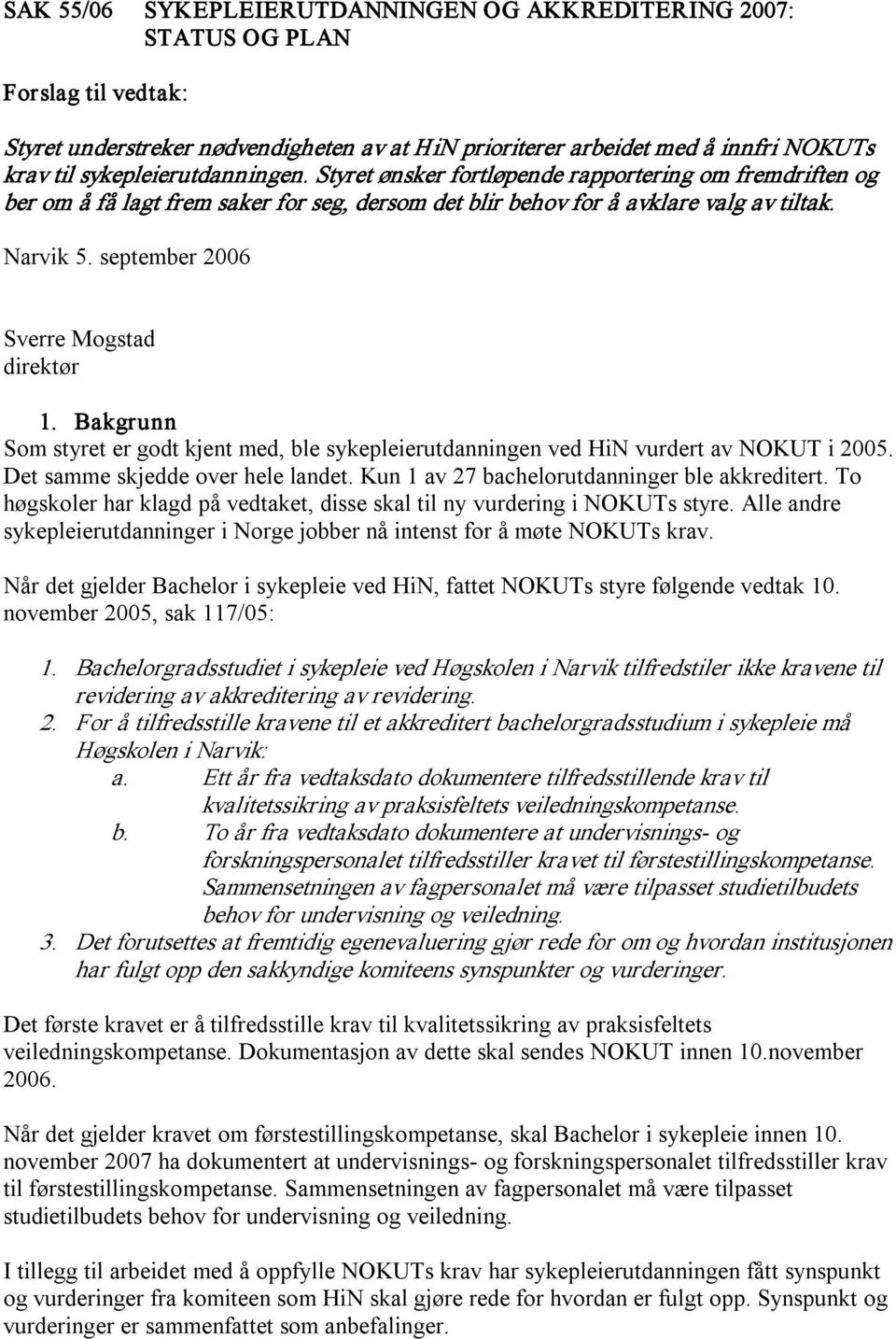 SAK 55/06 SYKEPLEIERUTDANNINGEN OG AKKREDITERING 2007: STATUS OG PLAN

Forslag til vedtak:

Styret understreker nødvendigheten av at HiN prioriterer arbeidet med å innfri NOKUTs krav til sykepleierutdanningen. Styret ønsker fortløpende rapportering om fremdriften og ber om å få lagt frem saker for seg, dersom det blir behov for å avklare valg av tiltak.

Narvik 5. september 2006

Sverre Mogstad
direktør

1. Bakgrunn
Som styret er godt kjent med, ble sykepleierutdanningen ved HiN vurdert av NOKUT i 2005. Det samme skjedde over hele landet. Kun 1 av 27 bachelorutdanninger ble akkreditert. To høgskoler har klagd på vedtaket, disse skal til ny vurdering i NOKUTs styre. Alle andre sykepleierutdanninger i Norge jobber nå intenst for å møte NOKUTs krav.

Når det gjelder Bachelor i sykepleie ved HiN, fattet NOKUTs styre følgende vedtak 10. november 2005, sak 117/05:

1. Bachelorgradsstudiet i sykepleie ved Høgskolen i Narvik tilfredstiler ikke kravene til revidering av akkreditering av revidering.
2. For å tilfredsstille kravene til et akkreditert bachelorgradsstudium i sykepleie må Høgskolen i Narvik:
a. Ett år fra vedtaksdato dokumentere tilfredsstillende krav til kvalitetssikring av praksisfeltets veiledningskompetanse.
b. To år fra vedtaksdato dokumentere at undervisnings- og forskningspersonalet tilfredsstiller kravet til førstestillingskompetanse. Sammensetningen av fagpersonalet må være tilpasset studietilbudets behov for undervisning og veiledning.
3. Det forutsettes at fremtidig egenevaluering gjør rede for om og hvordan institusjonen har fulgt opp den sakkyndige komiteens synspunkter og vurderinger.

Det første kravet er å tilfredsstille krav til kvalitetssikring av praksisfeltets veiledningskompetanse. Dokumentasjon av dette skal sendes NOKUT innen 10.november 2006.

Når det gjelder kravet om førstestillingskompetanse, skal Bachelor i sykepleie innen 10. november 2007 ha dokumentert at undervisnings- og forskningspersonalet tilfredsstiller krav til førstestillingskompetanse. Sammensetningen av fagpersonalet må være tilpasset studietilbudets behov for undervisning og veiledning.

I tillegg til arbeidet med å oppfylle NOKUTs krav har sykepleierutdanningen fått synspunkt og vurderinger fra komiteen som HiN skal gjøre rede for hvordan er fulgt opp. Synspunkt og vurderinger er sammenfattet som anbefalinger.